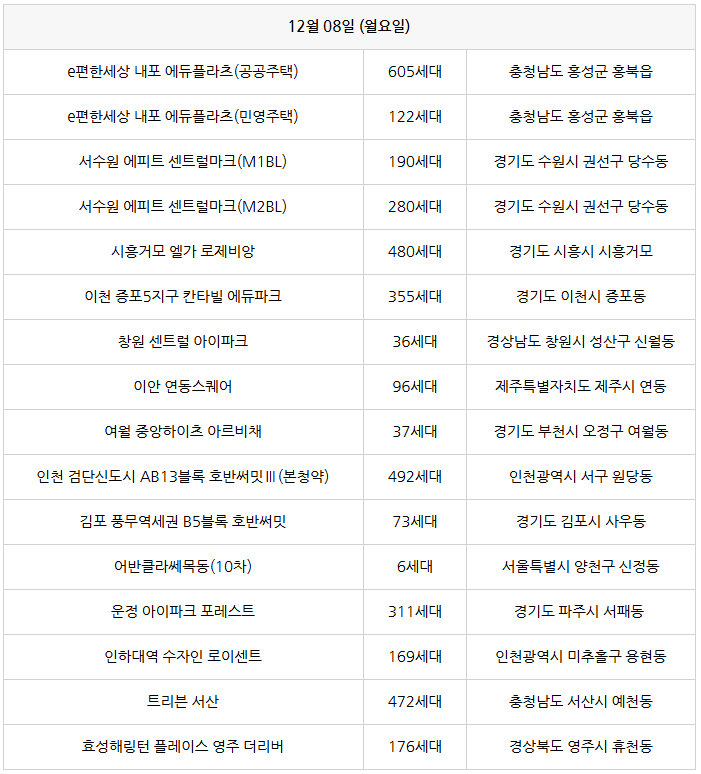 | 12월 08일 (월요일) | | |
|---|---|---|
| e편한세상 내포 에듀플라츠(공공주택) | 605세대 | 충청남도 홍성군 홍북읍 |
| e편한세상 내포 에듀플라츠(민영주택) | 122세대 | 충청남도 홍성군 홍북읍 |
| 서수원 에피트 센트럴마크(M1BL) | 190세대 | 경기도 수원시 권선구 당수동 |
| 서수원 에피트 센트럴마크(M2BL) | 280세대 | 경기도 수원시 권선구 당수동 |
| 시흥거모 엘가 로제비앙 | 480세대 | 경기도 시흥시 시흥거모 |
| 이천 증포5지구 칸타빌 에듀파크 | 355세대 | 경기도 이천시 증포동 |
| 창원 센트럴 아이파크 | 36세대 | 경상남도 창원시 성산구 신월동 |
| 이안 연동스퀘어 | 96세대 | 제주특별자치도 제주시 연동 |
| 여월 중앙하이츠 아르비채 | 37세대 | 경기도 부천시 오정구 여월동 |
| 인천 검단신도시 AB13블록 호반써밋Ⅲ(본청약) | 492세대 | 인천광역시 서구 원당동 |
| 김포 풍무역세권 B5블록 호반써밋 | 73세대 | 경기도 김포시 사우동 |
| 어반클라쎄목동(10차) | 6세대 | 서울특별시 양천구 신정동 |
| 운정 아이파크 포레스트 | 311세대 | 경기도 파주시 서패동 |
| 인하대역 수자인 로이센트 | 169세대 | 인천광역시 미추홀구 용현동 |
| 트리븐 서산 | 472세대 | 충청남도 서산시 예천동 |
| 효성해링턴 플레이스 영주 더리버 | 176세대 | 경상북도 영주시 휴천동 |